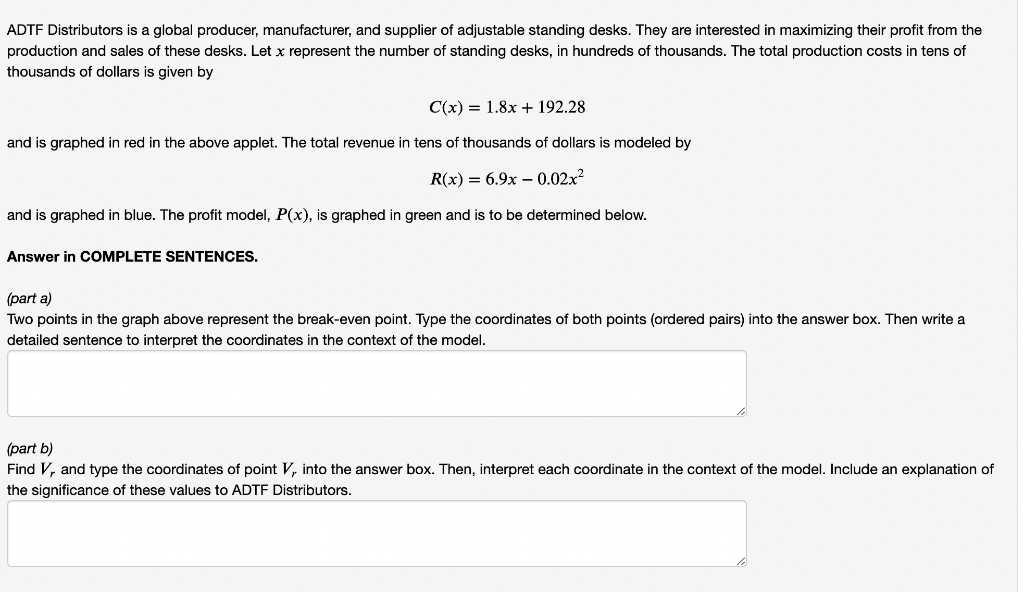 ADTF Distributors is a global producer, manufacturer, and supplier of adjustable standing desks. They are interested in maximizing their profit from the production and sales of these desks. Let $x$ represent the number of standing desks, in hundreds of thousands. The total production costs in tens of thousands of dollars is given by

$C(x) = 1.8x + 192.28$

and is graphed in red in the above applet. The total revenue in tens of thousands of dollars is modeled by

$R(x) = 6.9x - 0.02x^2$

and is graphed in blue. The profit model, $P(x)$, is graphed in green and is to be determined below.

Answer in COMPLETE SENTENCES.

(part a)
Two points in the graph above represent the break-even point. Type the coordinates of both points (ordered pairs) into the answer box. Then write a detailed sentence to interpret the coordinates in the context of the model.

(part b)
Find $V_r$ and type the coordinates of point $V_r$ into the answer box. Then, interpret each coordinate in the context of the model. Include an explanation of the significance of these values to ADTF Distributors.